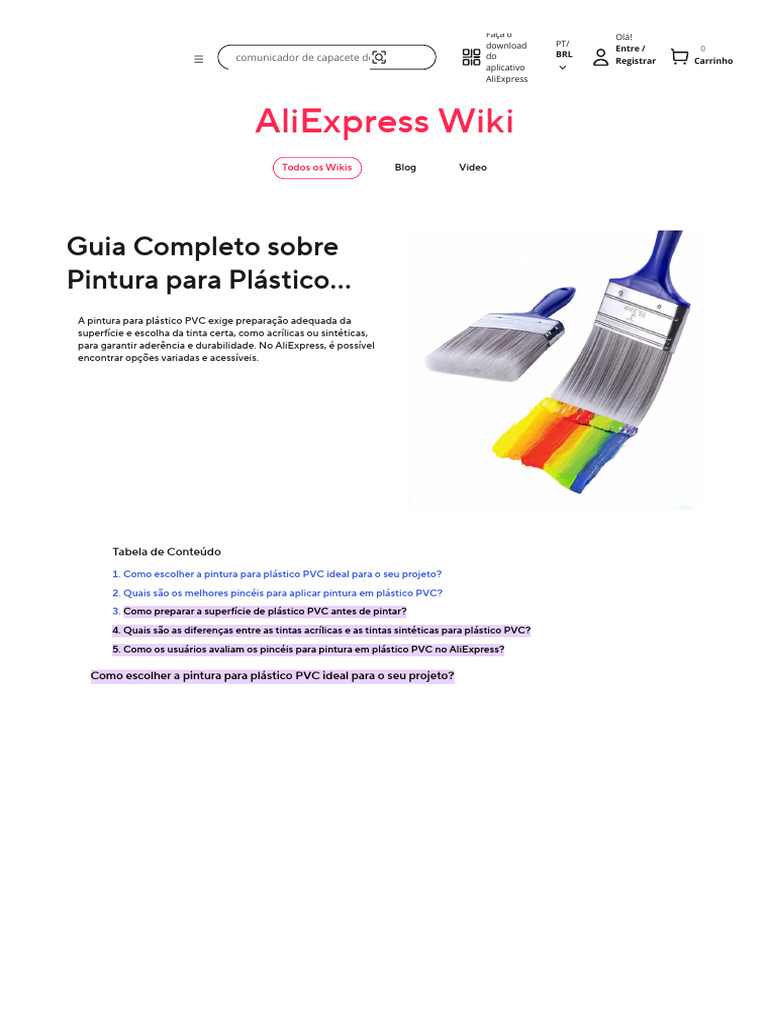 comunicador de capacete di

Faça o download do aplicativo AliExpress

PT/ BRL

Olá! Entre / Registrar

0 Carrinho

AliExpress Wiki

Todos os Wikis Blog Vídeo

Guia Completo sobre Pintura para Plástico...

A pintura para plástico PVC exige preparação adequada da superfície e escolha da tinta certa, como acrílicas ou sintéticas, para garantir aderência e durabilidade. No AliExpress, é possível encontrar opções variadas e acessíveis.

Tabela de Conteúdo

1. Como escolher a pintura para plástico PVC ideal para o seu projeto?
2. Quais são os melhores pincéis para aplicar pintura em plástico PVC?
3. Como preparar a superfície de plástico PVC antes de pintar?
4. Quais são as diferenças entre as tintas acrílicas e as tintas sintéticas para plástico PVC?
5. Como os usuários avaliam os pincéis para pintura em plástico PVC no AliExpress?

Como escolher a pintura para plástico PVC ideal para o seu projeto?